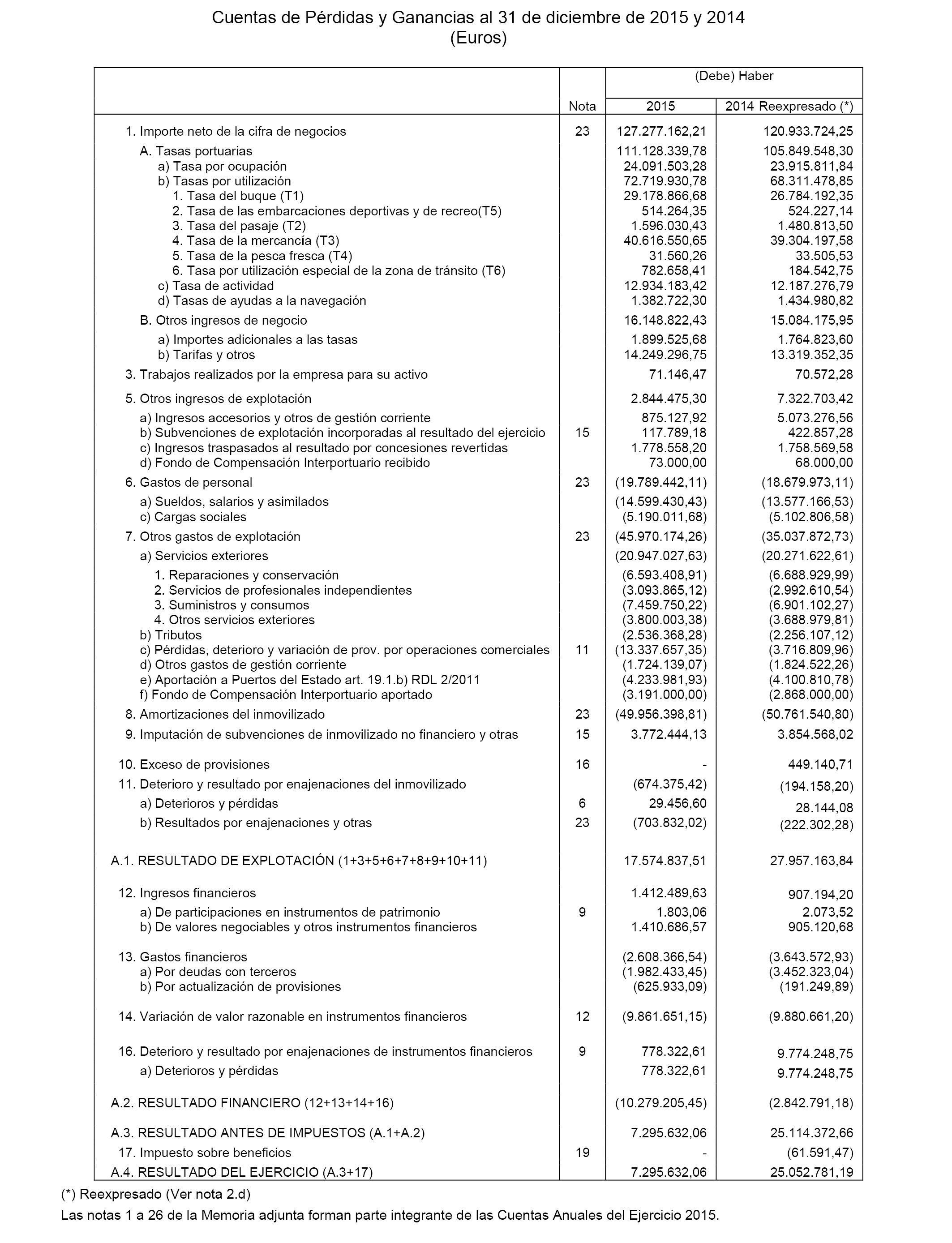 Cuentas de Pérdidas y Ganancias al 31 de diciembre de 2015 y 2014
(Euros)

| | Nota | (Debe) Haber 2015 | (Debe) Haber 2014 Reexpresado (*) |
|---|---|---|---|
| 1. Importe neto de la cifra de negocios | 23 | 127.277.162,21 | 120.933.724,25 |
| A. Tasas portuarias | | 111.128.339,78 | 105.849.548,30 |
| a) Tasa por ocupación | | 24.091.503,28 | 23.915.811,84 |
| b) Tasas por utilización | | 72.719.930,78 | 68.311.478,85 |
| 1. Tasa del buque (T1) | | 29.178.866,68 | 26.784.192,35 |
| 2. Tasa de las embarcaciones deportivas y de recreo(T5) | | 514.264,35 | 524.227,14 |
| 3. Tasa del pasaje (T2) | | 1.596.030,43 | 1.480.813,50 |
| 4. Tasa de la mercancía (T3) | | 40.616.550,65 | 39.304.197,58 |
| 5. Tasa de la pesca fresca (T4) | | 31.560,26 | 33.505,53 |
| 6. Tasa por utilización especial de la zona de tránsito (T6) | | 782.658,41 | 184.542,75 |
| c) Tasa de actividad | | 12.934.183,42 | 12.187.276,79 |
| d) Tasas de ayudas a la navegación | | 1.382.722,30 | 1.434.980,82 |
| B. Otros ingresos de negocio | | 16.148.822,43 | 15.084.175,95 |
| a) Importes adicionales a las tasas | | 1.899.525,68 | 1.764.823,60 |
| b) Tarifas y otros | | 14.249.296,75 | 13.319.352,35 |
| 3. Trabajos realizados por la empresa para su activo | | 71.146,47 | 70.572,28 |
| 5. Otros ingresos de explotación | | 2.844.475,30 | 7.322.703,42 |
| a) Ingresos accesorios y otros de gestión corriente | | 875.127,92 | 5.073.276,56 |
| b) Subvenciones de explotación incorporadas al resultado del ejercicio | 15 | 117.789,18 | 422.857,28 |
| c) Ingresos traspasados al resultado por concesiones revertidas | | 1.778.558,20 | 1.758.569,58 |
| d) Fondo de Compensación Interportuario recibido | | 73.000,00 | 68.000,00 |
| 6. Gastos de personal | 23 | (19.789.442,11) | (18.679.973,11) |
| a) Sueldos, salarios y asimilados | | (14.599.430,43) | (13.577.166,53) |
| c) Cargas sociales | | (5.190.011,68) | (5.102.806,58) |
| 7. Otros gastos de explotación | 23 | (45.970.174,26) | (35.037.872,73) |
| a) Servicios exteriores | | (20.947.027,63) | (20.271.622,61) |
| 1. Reparaciones y conservación | | (6.593.408,91) | (6.688.929,99) |
| 2. Servicios de profesionales independientes | | (3.093.865,12) | (2.992.610,54) |
| 3. Suministros y consumos | | (7.459.750,22) | (6.901.102,27) |
| 4. Otros servicios exteriores | | (3.800.003,38) | (3.688.979,81) |
| b) Tributos | | (2.536.368,28) | (2.256.107,12) |
| c) Pérdidas, deterioro y variación de prov. por operaciones comerciales | 11 | (13.337.657,35) | (3.716.809,96) |
| d) Otros gastos de gestión corriente | | (1.724.139,07) | (1.824.522,26) |
| e) Aportación a Puertos del Estado art. 19.1.b) RDL 2/2011 | | (4.233.981,93) | (4.100.810,78) |
| f) Fondo de Compensación Interportuario aportado | | (3.191.000,00) | (2.868.000,00) |
| 8. Amortizaciones del inmovilizado | 23 | (49.956.398,81) | (50.761.540,80) |
| 9. Imputación de subvenciones de inmovilizado no financiero y otras | 15 | 3.772.444,13 | 3.854.568,02 |
| 10. Exceso de provisiones | 16 | - | 449.140,71 |
| 11. Deterioro y resultado por enajenaciones del inmovilizado | | (674.375,42) | (194.158,20) |
| a) Deterioros y pérdidas | 6 | 29.456,60 | 28.144,08 |
| b) Resultados por enajenaciones y otras | 23 | (703.832,02) | (222.302,28) |
| A.1. RESULTADO DE EXPLOTACIÓN (1+3+5+6+7+8+9+10+11) | | 17.574.837,51 | 27.957.163,84 |
| 12. Ingresos financieros | | 1.412.489,63 | 907.194,20 |
| a) De participaciones en instrumentos de patrimonio | 9 | 1.803,06 | 2.073,52 |
| b) De valores negociables y otros instrumentos financieros | | 1.410.686,57 | 905.120,68 |
| 13. Gastos financieros | | (2.608.366,54) | (3.643.572,93) |
| a) Por deudas con terceros | | (1.982.433,45) | (3.452.323,04) |
| b) Por actualización de provisiones | | (625.933,09) | (191.249,89) |
| 14. Variación de valor razonable en instrumentos financieros | 12 | (9.861.651,15) | (9.880.661,20) |
| 16. Deterioro y resultado por enajenaciones de instrumentos financieros | 9 | 778.322,61 | 9.774.248,75 |
| a) Deterioros y pérdidas | | 778.322,61 | 9.774.248,75 |
| A.2. RESULTADO FINANCIERO (12+13+14+16) | | (10.279.205,45) | (2.842.791,18) |
| A.3. RESULTADO ANTES DE IMPUESTOS (A.1+A.2) | | 7.295.632,06 | 25.114.372,66 |
| 17. Impuesto sobre beneficios | 19 | - | (61.591,47) |
| A.4. RESULTADO DEL EJERCICIO (A.3+17) | | 7.295.632,06 | 25.052.781,19 |

(*) Reexpresado (Ver nota 2.d)
Las notas 1 a 26 de la Memoria adjunta forman parte integrante de las Cuentas Anuales del Ejercicio 2015.